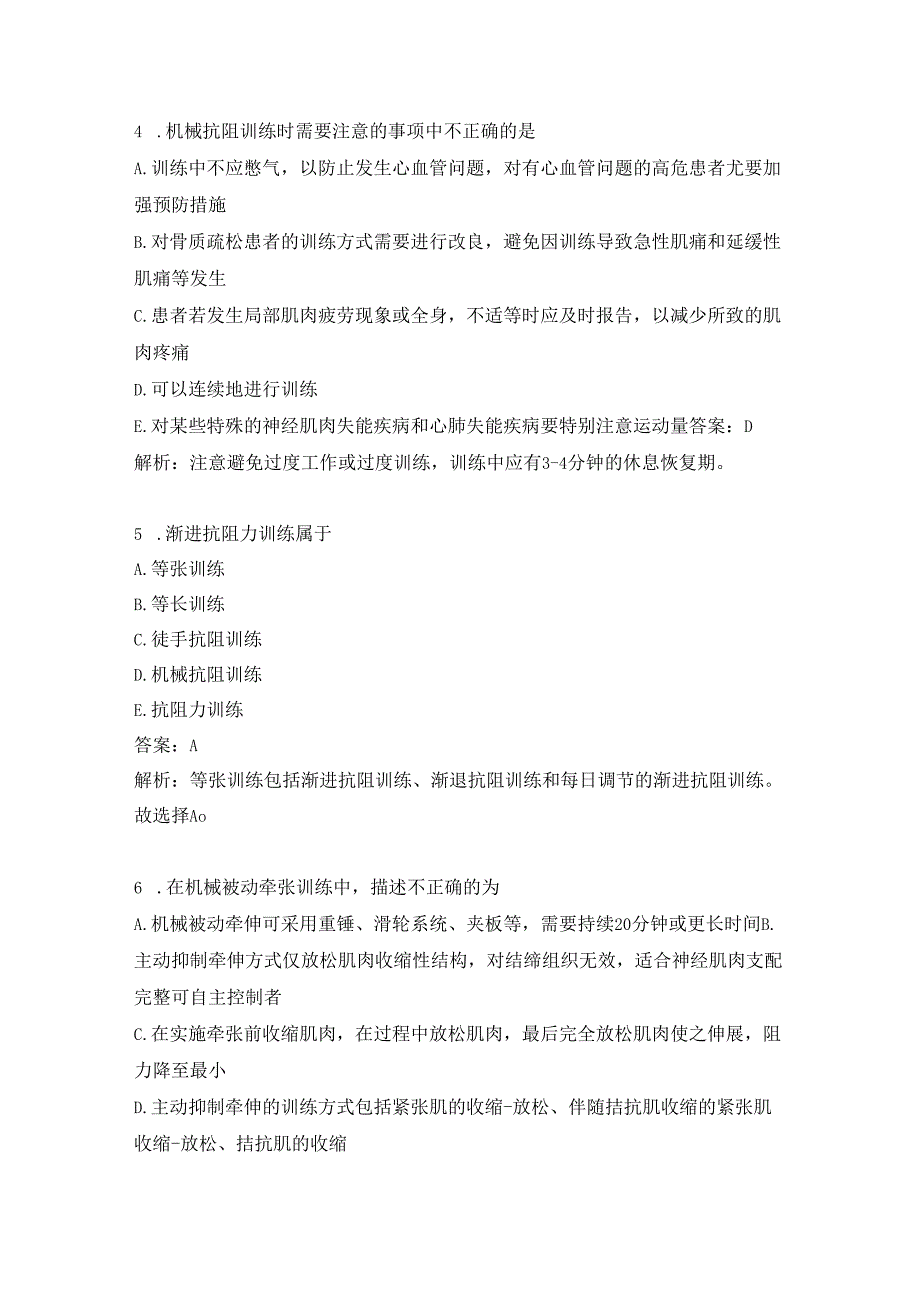 4 .机械抗阻训练时需要注意的事项中不正确的是

A.训练中不应憋气，以防止发生心血管问题，对有心血管问题的高危患者尤要加强预防措施

B.对骨质疏松患者的训练方式需要进行改良，避免因训练导致急性肌痛和延缓性肌痛等发生

C.患者若发生局部肌肉疲劳现象或全身，不适等时应及时报告，以减少所致的肌肉疼痛

D.可以连续地进行训练

E.对某些特殊的神经肌肉失能疾病和心肺失能疾病要特别注意运动量答案：D

解析：注意避免过度工作或过度训练，训练中应有3-4分钟的休息恢复期。

5 .渐进抗阻力训练属于

A.等张训练

B.等长训练

C.徒手抗阻训练

D.机械抗阻训练

E.抗阻力训练

答案：A

解析：等张训练包括渐进抗阻训练、渐退抗阻训练和每日调节的渐进抗阻训练。故选择Ao

6 .在机械被动牵张训练中，描述不正确的为

A.机械被动牵伸可采用重锤、滑轮系统、夹板等，需要持续20分钟或更长时间B.主动抑制牵伸方式仅放松肌肉收缩性结构，对结缔组织无效，适合神经肌肉支配完整可自主控制者

C.在实施牵张前收缩肌肉，在过程中放松肌肉，最后完全放松肌肉使之伸展，阻力降至最小

D.主动抑制牵伸的训练方式包括紧张肌的收缩-放松、伴随拮抗肌收缩的紧张肌收缩-放松、拮抗肌的收缩